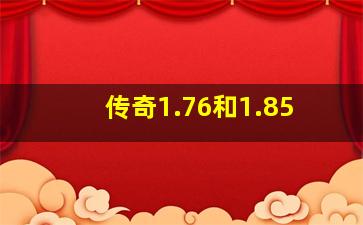 传奇1.76和1.85